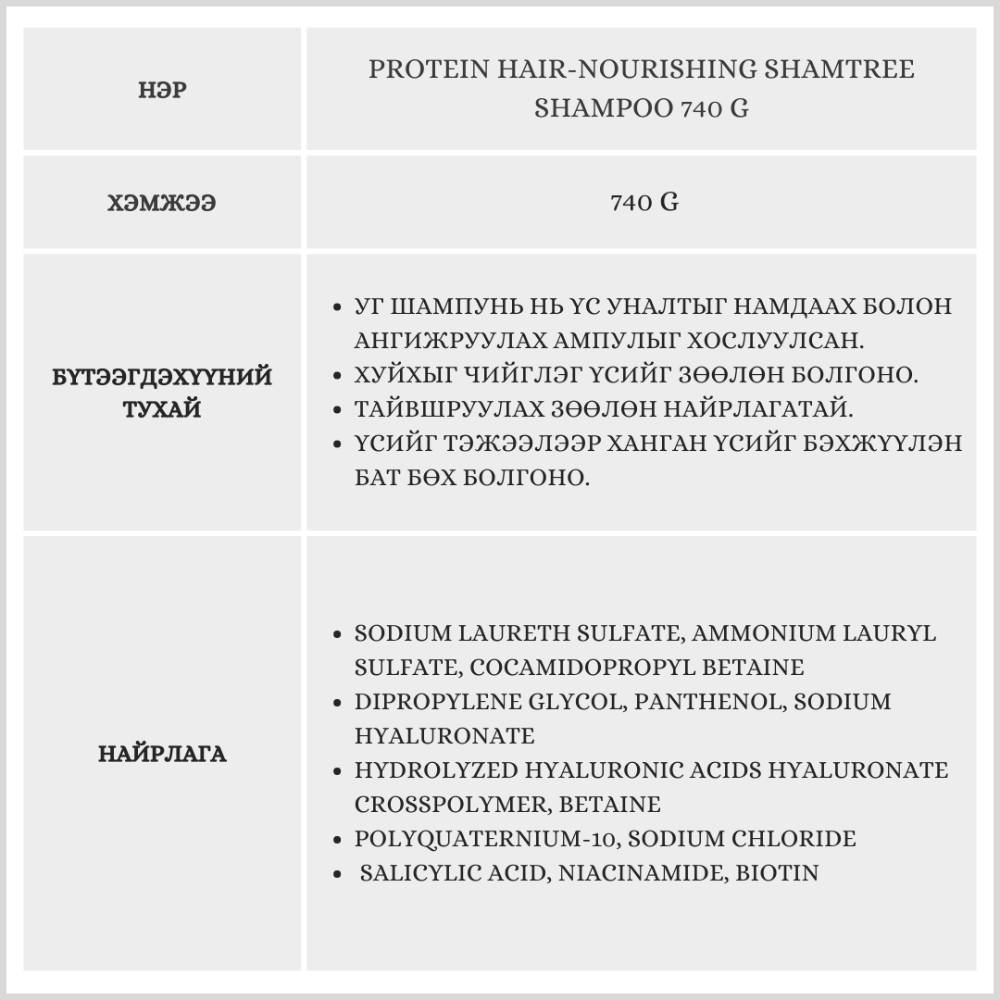 | НЭР | PROTEIN HAIR-NOURISHING SHAMTREE SHAMPOO 740 G |
|---|---|
| ХЭМЖЭЭ | 740 G |
| БҮТЭЭГДЭХҮҮНИЙ ТУХАЙ | • УГ ШАМПУНЬ НЬ ҮС УНАЛТЫГ НАМДААХ БОЛОН АНГИЖРУУЛАХ АМПУЛЫГ ХОСЛУУЛСАН. • ХУЙХЫГ ЧИЙГЛЭГ ҮСИЙГ ЗӨӨЛӨН БОЛГОНО. • ТАЙВШРУУЛАХ ЗӨӨЛӨН НАЙРЛАГАТАЙ. • ҮСИЙГ ТЭЖЭЭЛЭЭР ХАНГАН ҮСИЙГ БЭХЖҮҮЛЭН БАТ БӨХ БОЛГОНО. |
| НАЙРЛАГА | • SODIUM LAURETH SULFATE, AMMONIUM LAURYL SULFATE, COCAMIDOPROPYL BETAINE • DIPROPYLENE GLYCOL, PANTHENOL, SODIUM HYALURONATE • HYDROLYZED HYALURONIC ACIDS HYALURONATE CROSSPOLYMER, BETAINE • POLYQUATERNIUM-10, SODIUM CHLORIDE • SALICYLIC ACID, NIACINAMIDE, BIOTIN |